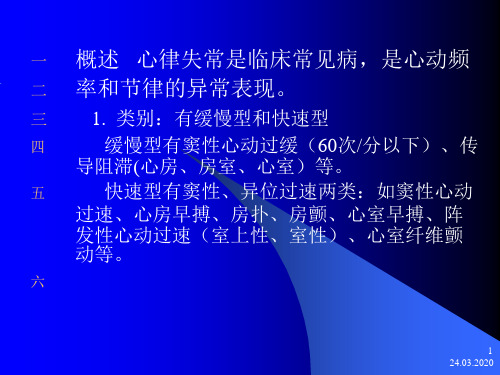 一 概述 心律失常是临床常见病，是心动频
二 率和节律的异常表现。

三 1. 类别：有缓慢型和快速型

四 缓慢型有窦性心动过缓（60次/分以下）、传导阻滞(心房、房室、心室）等。

五 快速型有窦性、异位过速两类：如窦性心动过速、心房早搏、房扑、房颤、心室早搏、阵发性心动过速（室上性、室性）、心室纤维颤动等。

六

1
24.03.2020